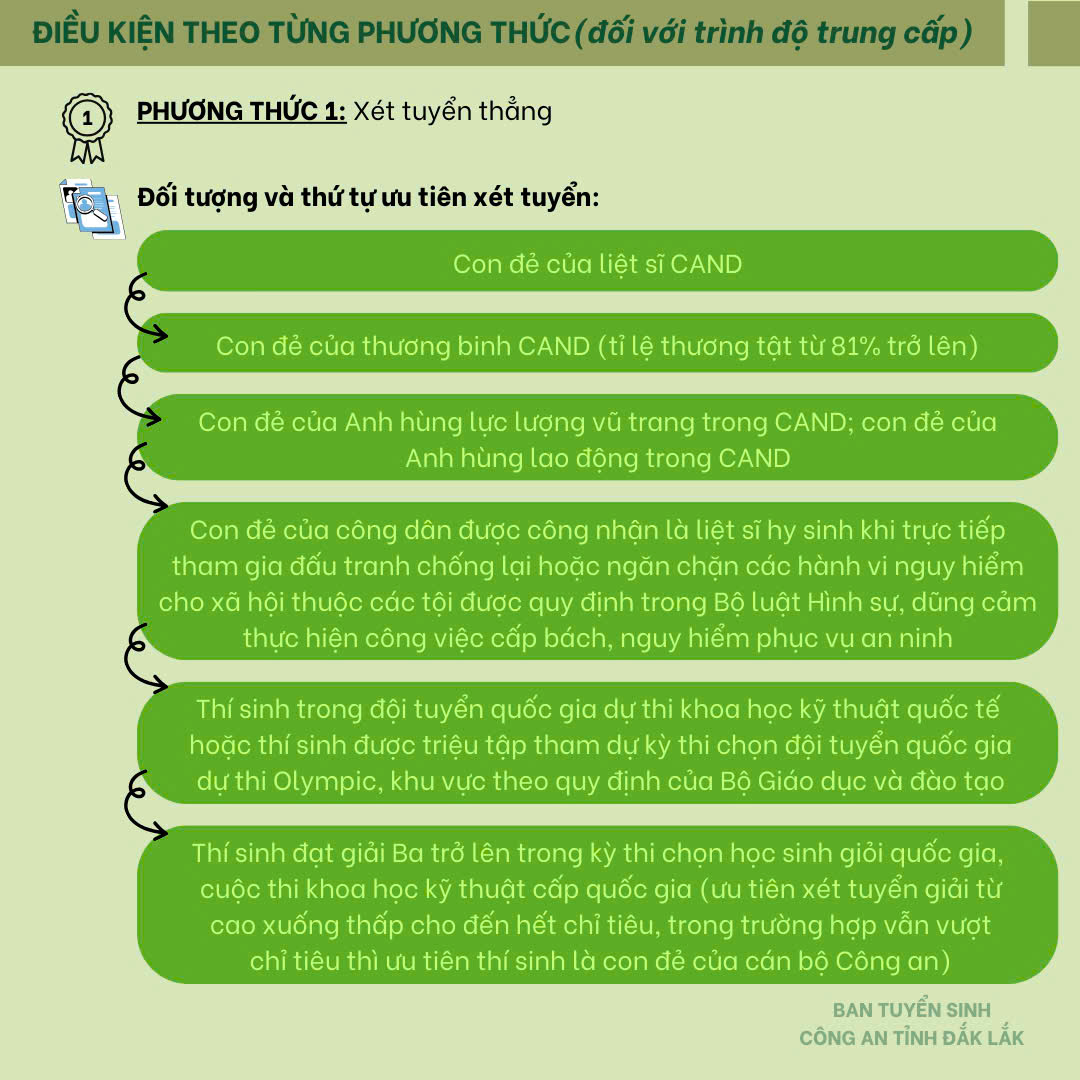 ĐIỀU KIỆN THEO TỪNG PHƯƠNG THỨC (đối với trình độ trung cấp)

1

PHƯƠNG THỨC 1: Xét tuyển thẳng

Đối tượng và thứ tự ưu tiên xét tuyển:

Con đẻ của liệt sĩ CAND

Con đẻ của thương binh CAND (tỉ lệ thương tật từ 81% trở lên)

Con đẻ của Anh hùng lực lượng vũ trang trong CAND; con đẻ của Anh hùng lao động trong CAND

Con đẻ của công dân được công nhận là liệt sĩ hy sinh khi trực tiếp tham gia đấu tranh chống lại hoặc ngăn chặn các hành vi nguy hiểm cho xã hội thuộc các tội được quy định trong Bộ luật Hình sự, dũng cảm thực hiện công việc cấp bách, nguy hiểm phục vụ an ninh

Thí sinh trong đội tuyển quốc gia dự thi khoa học kỹ thuật quốc tế hoặc thí sinh được triệu tập tham dự kỳ thi chọn đội tuyển quốc gia dự thi Olympic, khu vực theo quy định của Bộ Giáo dục và đào tạo

Thí sinh đạt giải Ba trở lên trong kỳ thi chọn học sinh giỏi quốc gia, cuộc thi khoa học kỹ thuật cấp quốc gia (ưu tiên xét tuyển giải từ cao xuống thấp cho đến hết chỉ tiêu, trong trường hợp vẫn vượt chỉ tiêu thì ưu tiên thí sinh là con đẻ của cán bộ Công an)

BAN TUYỂN SINH
CÔNG AN TỈNH ĐẮK LẮK